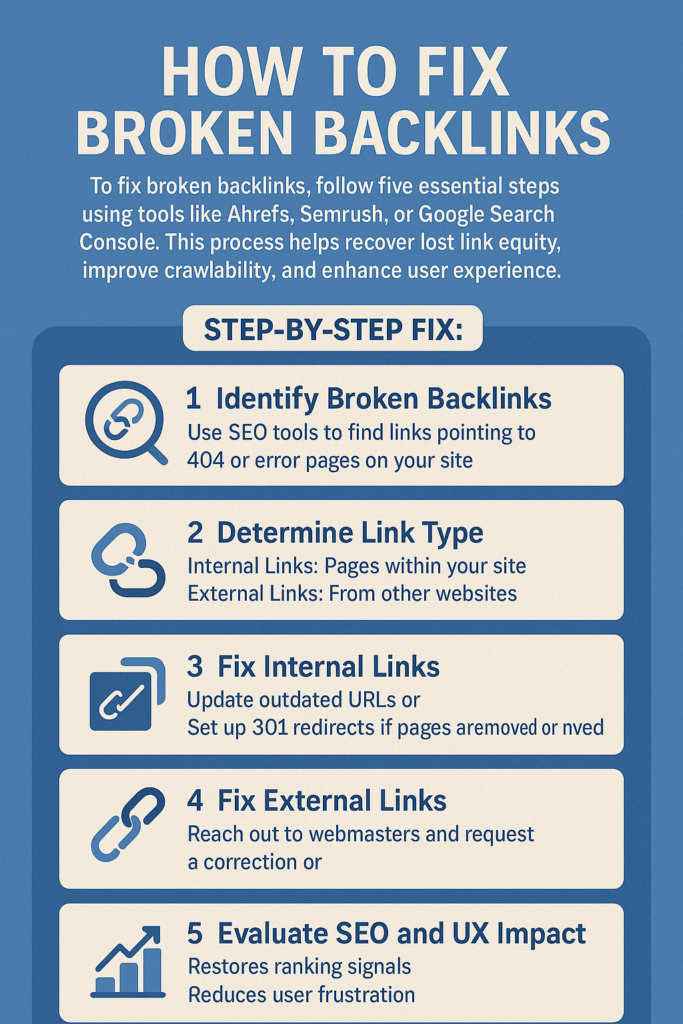 HOW TO FIX BROKEN BACKLINKS

To fix broken backlinks, follow five essential steps using tools like Ahrefs, Semrush, or Google Search Console. This process helps recover lost link equity, improve crawlability, and enhance user experience.

STEP-BY-STEP FIX:

1 Identify Broken Backlinks
Use SEO tools to find links pointing to 404 or error pages on your site

2 Determine Link Type
Internal Links: Pages within your site
External Links: From other websites

3 Fix Internal Links
Update outdated URLs or
Set up 301 redirects if pages aremoved or nved

4 Fix External Links
Reach out to webmasters and request a correction or

5 Evaluate SEO and UX Impact
Restores ranking signals
Reduces user frustration